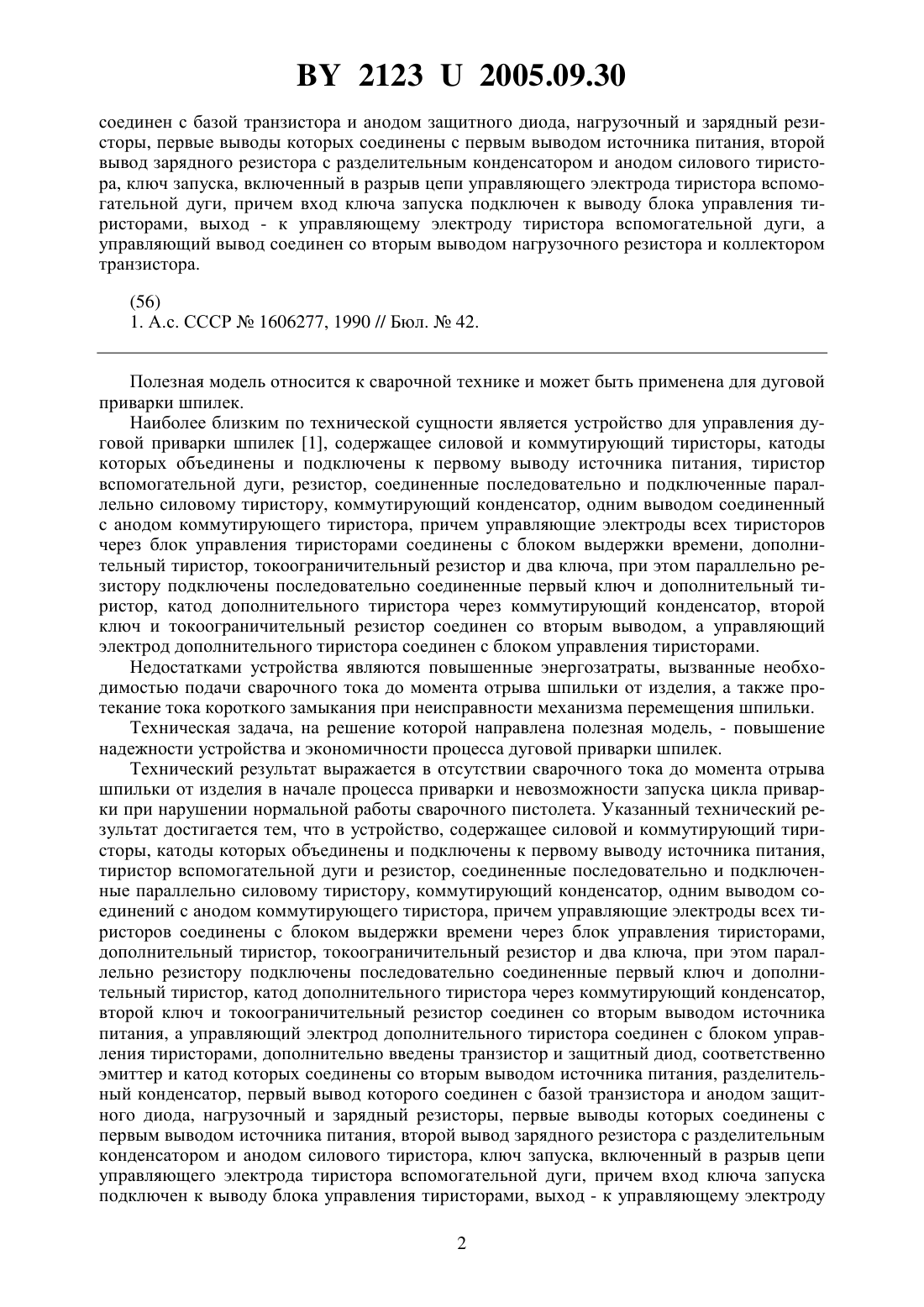 BY 2123 U 2005.09.30

соединен с базой транзистора и анодом защитного диода, нагрузочный и зарядный резисторы, первые выводы которых соединены с первым выводом источника питания, второй вывод зарядного резистора с разделительным конденсатором и анодом силового тиристора, ключ запуска, включенный в разрыв цепи управляющего электрода тиристора вспомогательной дуги, причем вход ключа запуска подключен к выводу блока управления тиристорами, выход - к управляющему электроду тиристора вспомогательной дуги, а управляющий вывод соединен со вторым выводом нагрузочного резистора и коллектором транзистора.

(56)
1. А.с. СССР № 1606277, 1990 // Бюл. № 42.

Полезная модель относится к сварочной технике и может быть применена для дуговой приварки шпилек.

Наиболее близким по технической сущности является устройство для управления дуговой приварки шпилек [1], содержащее силовой и коммутирующий тиристоры, катоды которых объединены и подключены к первому выводу источника питания, тиристор вспомогательной дуги, резистор, соединенные последовательно и подключенные параллельно силовому тиристору, коммутирующий конденсатор, одним выводом соединенный с анодом коммутирующего тиристора, причем управляющие электроды всех тиристоров через блок управления тиристорами соединены с блоком выдержки времени, дополнительный тиристор, токоограничительный резистор и два ключа, при этом параллельно резистору подключены последовательно соединенные первый ключ и дополнительный тиристор, катод дополнительного тиристора через коммутирующий конденсатор, второй ключ и токоограничительный резистор соединен со вторым выводом, а управляющий электрод дополнительного тиристора соединен с блоком управления тиристорами.

Недостатками устройства являются повышенные энергозатраты, вызванные необходимостью подачи сварочного тока до момента отрыва шпильки от изделия, а также протекание тока короткого замыкания при неисправности механизма перемещения шпильки.

Техническая задача, на решение которой направлена полезная модель, - повышение надежности устройства и экономичности процесса дуговой приварки шпилек.

Технический результат выражается в отсутствии сварочного тока до момента отрыва шпильки от изделия в начале процесса приварки и невозможности запуска цикла приварки при нарушении нормальной работы сварочного пистолета. Указанный технический результат достигается тем, что в устройство, содержащее силовой и коммутирующий тиристоры, катоды которых объединены и подключены к первому выводу источника питания, тиристор вспомогательной дуги и резистор, соединенные последовательно и подключенные параллельно силовому тиристору, коммутирующий конденсатор, одним выводом соединений с анодом коммутирующего тиристора, причем управляющие электроды всех тиристоров соединены с блоком выдержки времени через блок управления тиристорами, дополнительный тиристор, токоограничительный резистор и два ключа, при этом параллельно резистору подключены последовательно соединенные первый ключ и дополнительный тиристор, катод дополнительного тиристора через коммутирующий конденсатор, второй ключ и токоограничительный резистор соединен со вторым выводом источника питания, а управляющий электрод дополнительного тиристора соединен с блоком управления тиристорами, дополнительно введены транзистор и защитный диод, соответственно эмиттер и катод которых соединены со вторым выводом источника питания, разделительный конденсатор, первый вывод которого соединен с базой транзистора и анодом защитного диода, нагрузочный и зарядный резисторы, первые выводы которых соединены с первым выводом источника питания, второй вывод зарядного резистора с разделительным конденсатором и анодом силового тиристора, ключ запуска, включенный в разрыв цепи управляющего электрода тиристора вспомогательной дуги, причем вход ключа запуска подключен к выводу блока управления тиристорами, выход - к управляющему электроду

2